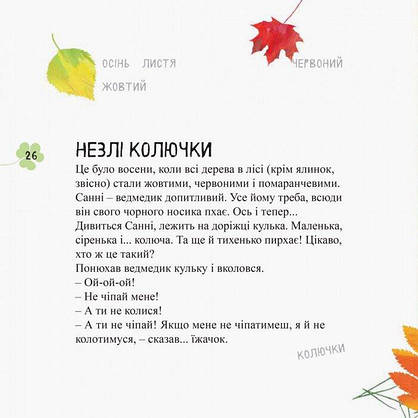 ОСІНЬ ЛИСТЯ
ЖОВТИЙ
ЧЕРВОНИЙ

26

НЕЗЛІ КОЛЮЧКИ

Це було восени, коли всі дерева в лісі (крім ялинок, звісно) стали жовтими, червоними і помаранчевими. Санні – ведмедик допитливий. Усе йому треба, всюди він свого чорного носика пхає. Ось і тепер... Дивиться Санні, лежить на доріжці кулька. Маленька, сіренька і... колюча. Та ще й тихенько пирхає! Цікаво, хто ж це такий?
Понюхав ведмедик кульку і вколовся.
– Ой-ой-ой!
– Не чіпай мене!
– А ти не колися!
– А ти не чіпай! Якщо мене не чіпатимеш, я й не колотимуся, – сказав... їжачок.

КОЛЮЧКИ